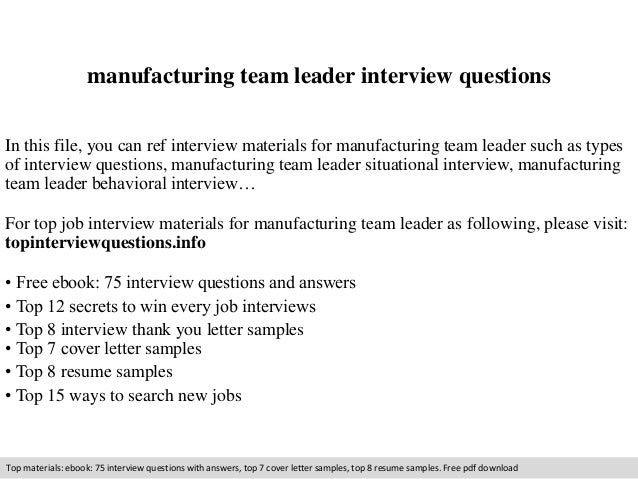 manufacturing team leader interview questions

In this file, you can ref interview materials for manufacturing team leader such as types of interview questions, manufacturing team leader situational interview, manufacturing team leader behavioral interview…

For top job interview materials for manufacturing team leader as following, please visit: **topinterviewquestions.info**

• Free ebook: 75 interview questions and answers
• Top 12 secrets to win every job interviews
• Top 8 interview thank you letter samples
• Top 7 cover letter samples
• Top 8 resume samples
• Top 15 ways to search new jobs

Top materials: ebook: 75 interview questions with answers, top 7 cover letter samples, top 8 resume samples. Free pdf download